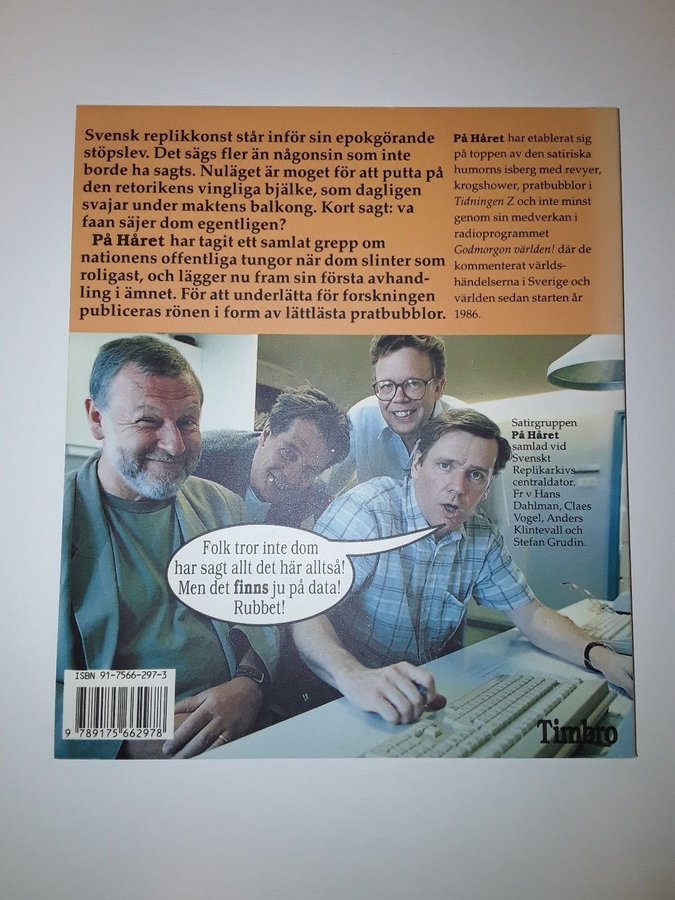 Svensk replikkonst står inför sin epokgörande stöpslev. Det sägs fler än någonsin som inte borde ha sagts. Nuläget är moget för att putta på den retorikens vingliga bjälke, som dagligen svajar under maktens balkong. Kort sagt: va faan säjer dom egentligen?

På Håret har tagit ett samlat grepp om nationens offentliga tungor när dom slinter som roligast, och lägger nu fram sin första avhandling i ämnet. För att underlätta för forskningen publiceras rönen i form av lättlästa pratbubblor.

På Håret har etablerat sig på toppen av den satiriska humorns isberg med revyer, krogshower, pratbubblor i Tidningen Z och inte minst genom sin medverkan i radioprogrammet Godmorgon världen! där de kommenterat världshändelserna i Sverige och världen sedan starten år 1986.

Satirgruppen På Håret samlad vid Svenskt Replikarkivs centraldator. Fr v Hans Dahlman, Claes Vogel, Anders Klintevall och Stefan Grudin.

Folk tror inte dom har sagt allt det här alltså! Men det finns ju på data! Rubbet!

ISBN 91-7566-297-3

9 789175 662978

Timbro